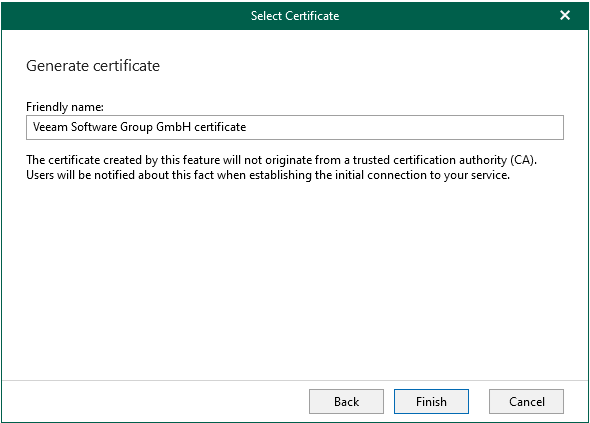 Select Certificate

Generate certificate

Friendly name:

Veeam Software Group GmbH certificate

The certificate created by this feature will not originate from a trusted certification authority (CA). Users will be notified about this fact when establishing the initial connection to your service.

Back
Finish
Cancel